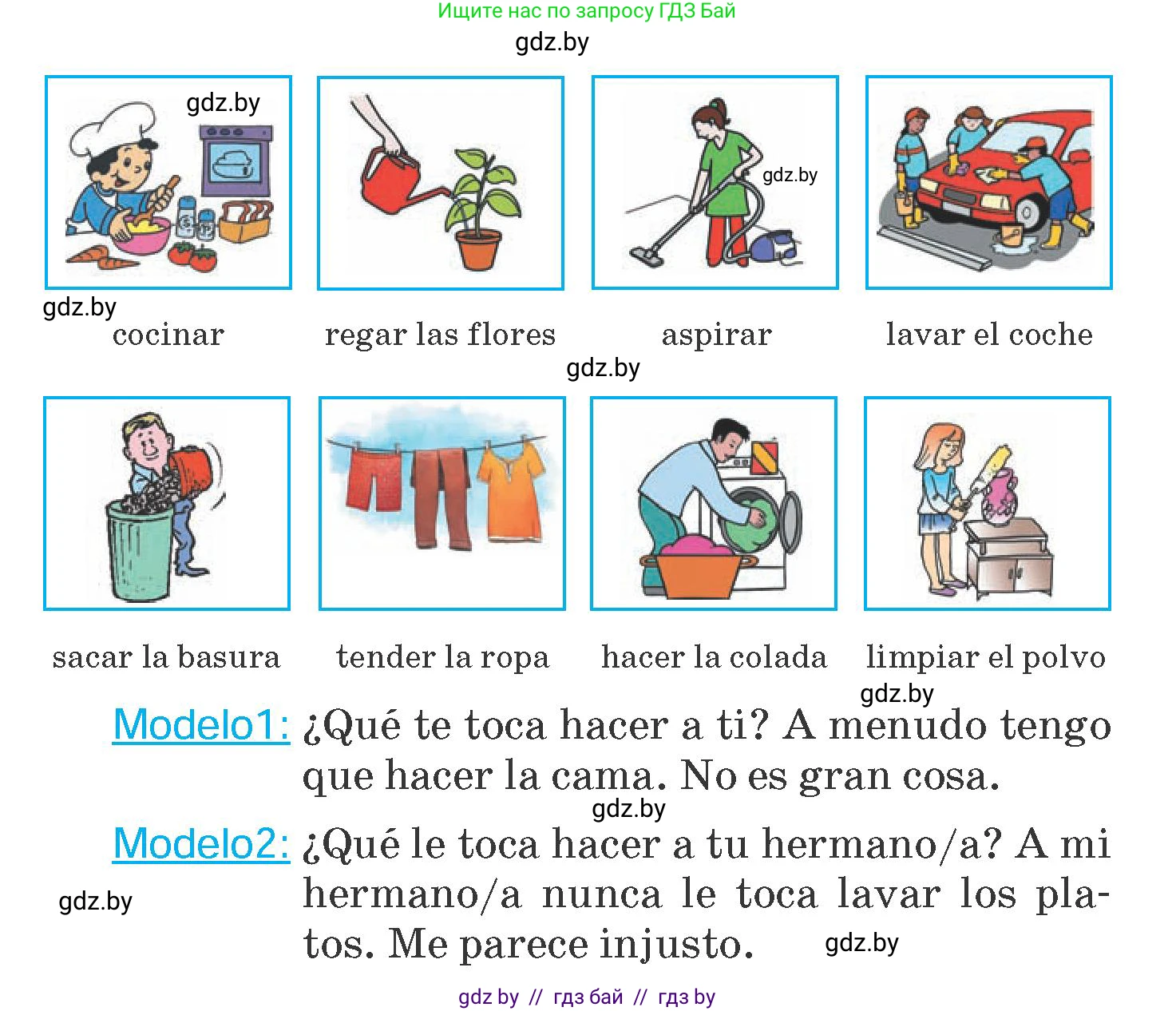 Ищите нас по запросу ГДЗ Бай

gdz.by

gdz.by

gdz.by

gdz.by

cocinar

regar las flores

aspirar

lavar el coche

gdz.by

sacar la basura

tender la ropa

hacer la colada

limpiar el polvo

gdz.by

Modelo1: ¿Qué te toca hacer a ti? A menudo tengo que hacer la cama. No es gran cosa.

gdz.by

Modelo2: ¿Qué le toca hacer a tu hermano/a? A mi hermano/a nunca le toca lavar los platos. Me parece injusto.

gdz.by

gdz.by

gdz by // гдз бай // гдз by